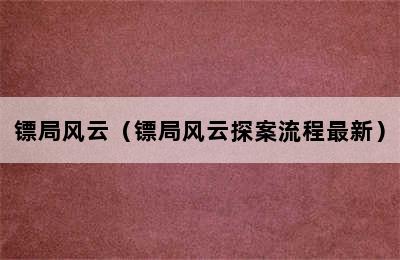 镖局风云（镖局风云探案流程最新）